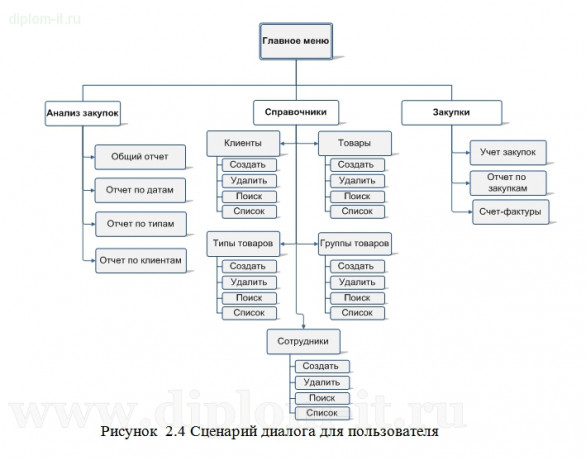 diplom-it.ru

Главное меню

Анализ закупок

Общий отчет

Отчет по датам

Отчет по типам

Отчет по клиентам

Справочники

Клиенты

Создать

Удалить

Поиск

Список

Товары

Создать

Удалить

Поиск

Список

Типы товаров

Создать

Удалить

Поиск

Список

Группы товаров

Создать

Удалить

Поиск

Список

Сотрудники

Создать

Удалить

Поиск

Список

Закупки

Учет закупок

Отчет по закупкам

Счет-фактуры

www.diplom-it.ru

Рисунок 2.4 Сценарий диалога для пользователя